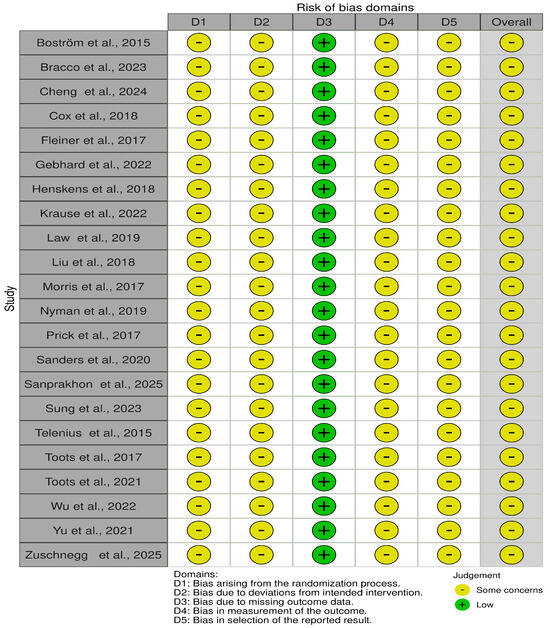 Risk of bias domains

Study

| | D1 | D2 | D3 | D4 | D5 | Overall |
|---|---|---|---|---|---|---|
| Boström et al., 2015 | - | - | + | - | - | - |
| Bracco et al., 2023 | - | - | + | - | - | - |
| Cheng et al., 2024 | - | - | + | - | - | - |
| Cox et al., 2018 | - | - | + | - | - | - |
| Fleiner et al., 2017 | - | - | + | - | - | - |
| Gebhard et al., 2022 | - | - | + | - | - | - |
| Henskens et al., 2018 | - | - | + | - | - | - |
| Krause et al., 2022 | - | - | + | - | - | - |
| Law et al., 2019 | - | - | + | - | - | - |
| Liu et al., 2018 | - | - | + | - | - | - |
| Morris et al., 2017 | - | - | + | - | - | - |
| Nyman et al., 2019 | - | - | + | - | - | - |
| Prick et al., 2017 | - | - | + | - | - | - |
| Sanders et al., 2020 | - | - | + | - | - | - |
| Sanprakhon et al., 2025 | - | - | + | - | - | - |
| Sung et al., 2023 | - | - | + | - | - | - |
| Telenius et al., 2015 | - | - | + | - | - | - |
| Toots et al., 2017 | - | - | + | - | - | - |
| Toots et al., 2021 | - | - | + | - | - | - |
| Wu et al., 2022 | - | - | + | - | - | - |
| Yu et al., 2021 | - | - | + | - | - | - |
| Zuschnegg et al., 2025 | - | - | + | - | - | - |

Domains:
D1: Bias arising from the randomization process.
D2: Bias due to deviations from intended intervention.
D3: Bias due to missing outcome data.
D4: Bias in measurement of the outcome.
D5: Bias in selection of the reported result.

Judgement
- Some concerns
+ Low